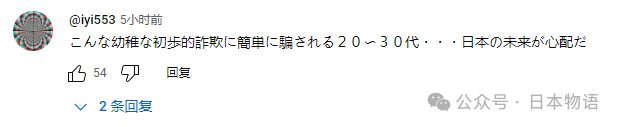 @iyi553 5小时前

こんな幼稚な初歩的詐欺に簡単に騙される２０〜３０代・・・日本の未来が心配だ

54 回复

2 条回复

公众号 · 日本物语